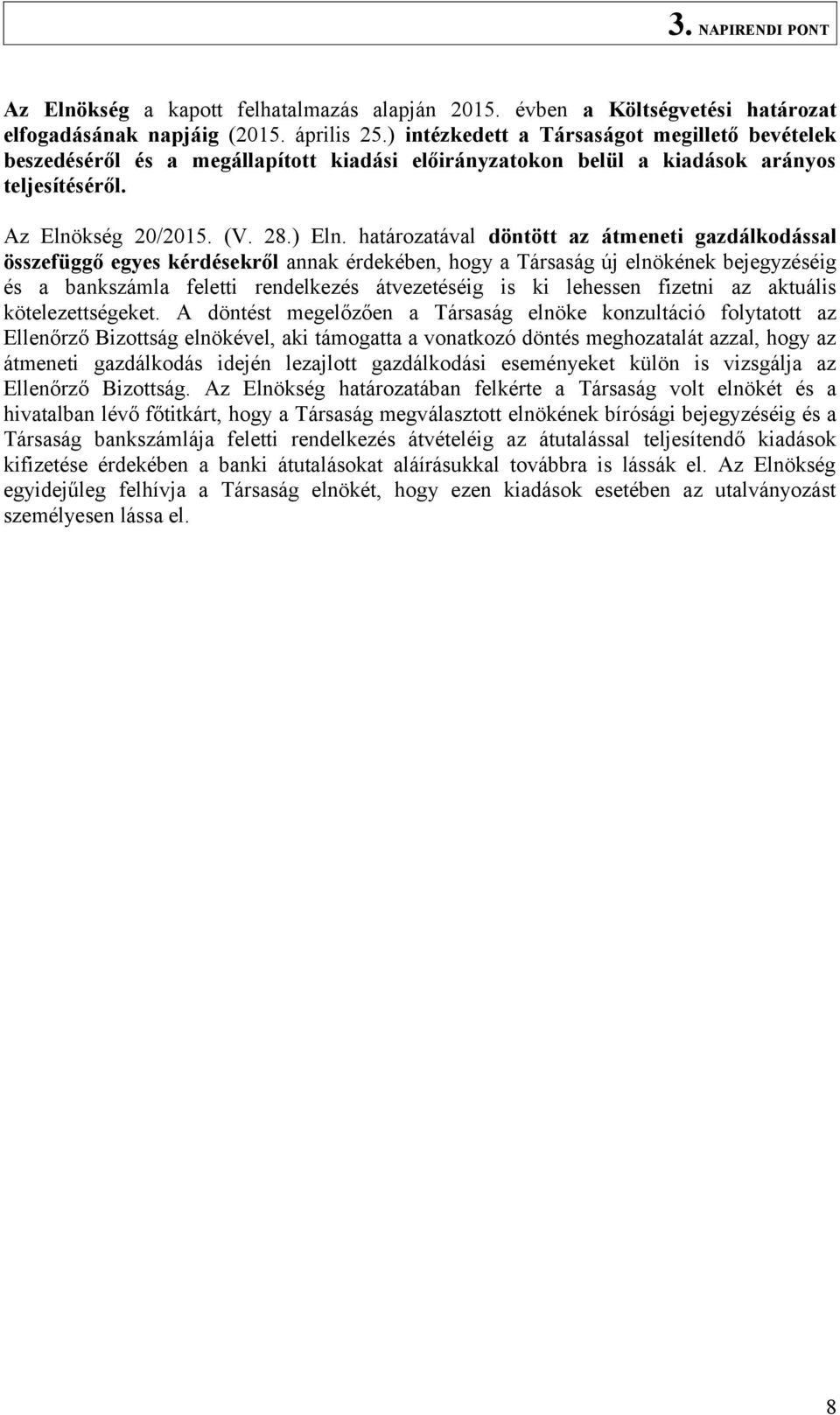 3. NAPIRENDI PONT

Az Elnökség a kapott felhatalmazás alapján 2015. évben a Költségvetési határozat elfogadásának napjáig (2015. április 25.) intézkedett a Társaságot megillető bevételek beszedéséről és a megállapított kiadási előirányzatokon belül a kiadások arányos teljesítéséről.

Az Elnökség 20/2015. (V. 28.) Eln. határozatával döntött az átmeneti gazdálkodással összefüggő egyes kérdésekről annak érdekében, hogy a Társaság új elnökének bejegyzéséig és a bankszámla feletti rendelkezés átvezetéséig is ki lehessen fizetni az aktuális kötelezettségeket. A döntést megelőzően a Társaság elnöke konzultáció folytatott az Ellenőrző Bizottság elnökével, aki támogatta a vonatkozó döntés meghozatalát azzal, hogy az átmeneti gazdálkodás idején lezajlott gazdálkodási eseményeket külön is vizsgálja az Ellenőrző Bizottság. Az Elnökség határozatában felkérte a Társaság volt elnökét és a hivatalban lévő főtitkárt, hogy a Társaság megválasztott elnökének bírósági bejegyzéséig és a Társaság bankszámlája feletti rendelkezés átvételéig az átutalással teljesítendő kiadások kifizetése érdekében a banki átutalásokat aláírásukkal továbbra is lássák el. Az Elnökség egyidejűleg felhívja a Társaság elnökét, hogy ezen kiadások esetében az utalványozást személyesen lássa el.

8